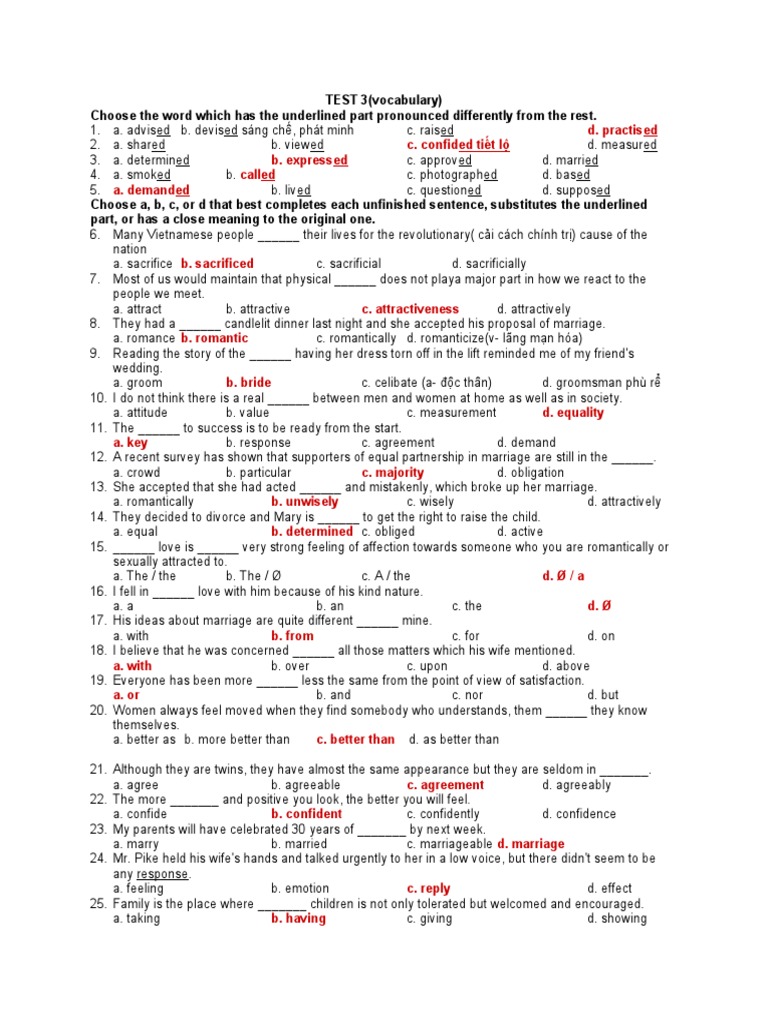 TEST 3(vocabulary)

Choose the word which has the underlined part pronounced differently from the rest.

1. a. advised b. devised sáng chế, phát minh c. raised d. practised
2. a. shared b. viewed c. confided tiết lộ d. measured
3. a. determined b. expressed c. approved d. married
4. a. smoked b. called c. photographed d. based
5. a. demanded b. lived c. questioned d. supposed

Choose a, b, c, or d that best completes each unfinished sentence, substitutes the underlined part, or has a close meaning to the original one.

6. Many Vietnamese people ______ their lives for the revolutionary( cải cách chính trị) cause of the nation
a. sacrifice b. sacrificed c. sacrificial d. sacrificially
7. Most of us would maintain that physical ______ does not playa major part in how we react to the people we meet.
a. attract b. attractive c. attractiveness d. attractively
8. They had a ______ candlelit dinner last night and she accepted his proposal of marriage.
a. romance b. romantic c. romantically d. romanticize(v- lãng mạn hóa)
9. Reading the story of the ______ having her dress torn off in the lift reminded me of my friend's wedding.
a. groom b. bride c. celibate (a- độc thân) d. groomsman phù rể
10. I do not think there is a real ______ between men and women at home as well as in society.
a. attitude b. value c. measurement d. equality
11. The ______ to success is to be ready from the start.
a. key b. response c. agreement d. demand
12. A recent survey has shown that supporters of equal partnership in marriage are still in the ______.
a. crowd b. particular c. majority d. obligation
13. She accepted that she had acted ______ and mistakenly, which broke up her marriage.
a. romantically b. unwisely c. wisely d. attractively
14. They decided to divorce and Mary is ______ to get the right to raise the child.
a. equal b. determined c. obliged d. active
15. ______ love is ______ very strong feeling of affection towards someone who you are romantically or sexually attracted to.
a. The / the b. The / Ø c. A / the d. Ø / a
16. I fell in ______ love with him because of his kind nature.
a. a b. an c. the d. Ø
17. His ideas about marriage are quite different ______ mine.
a. with b. from c. for d. on
18. I believe that he was concerned ______ all those matters which his wife mentioned.
a. with b. over c. upon d. above
19. Everyone has been more ______ less the same from the point of view of satisfaction.
a. or b. and c. nor d. but
20. Women always feel moved when they find somebody who understands, them ______ they know themselves.
a. better as b. more better than c. better than d. as better than

21. Although they are twins, they have almost the same appearance but they are seldom in _______.
a. agree b. agreeable c. agreement d. agreeably
22. The more _______ and positive you look, the better you will feel.
a. confide b. confident c. confidently d. confidence
23. My parents will have celebrated 30 years of _______ by next week.
a. marry b. married c. marriageable d. marriage
24. Mr. Pike held his wife's hands and talked urgently to her in a low voice, but there didn't seem to be any response.
a. feeling b. emotion c. reply d. effect
25. Family is the place where _______ children is not only tolerated but welcomed and encouraged.
a. taking b. having c. giving d. showing